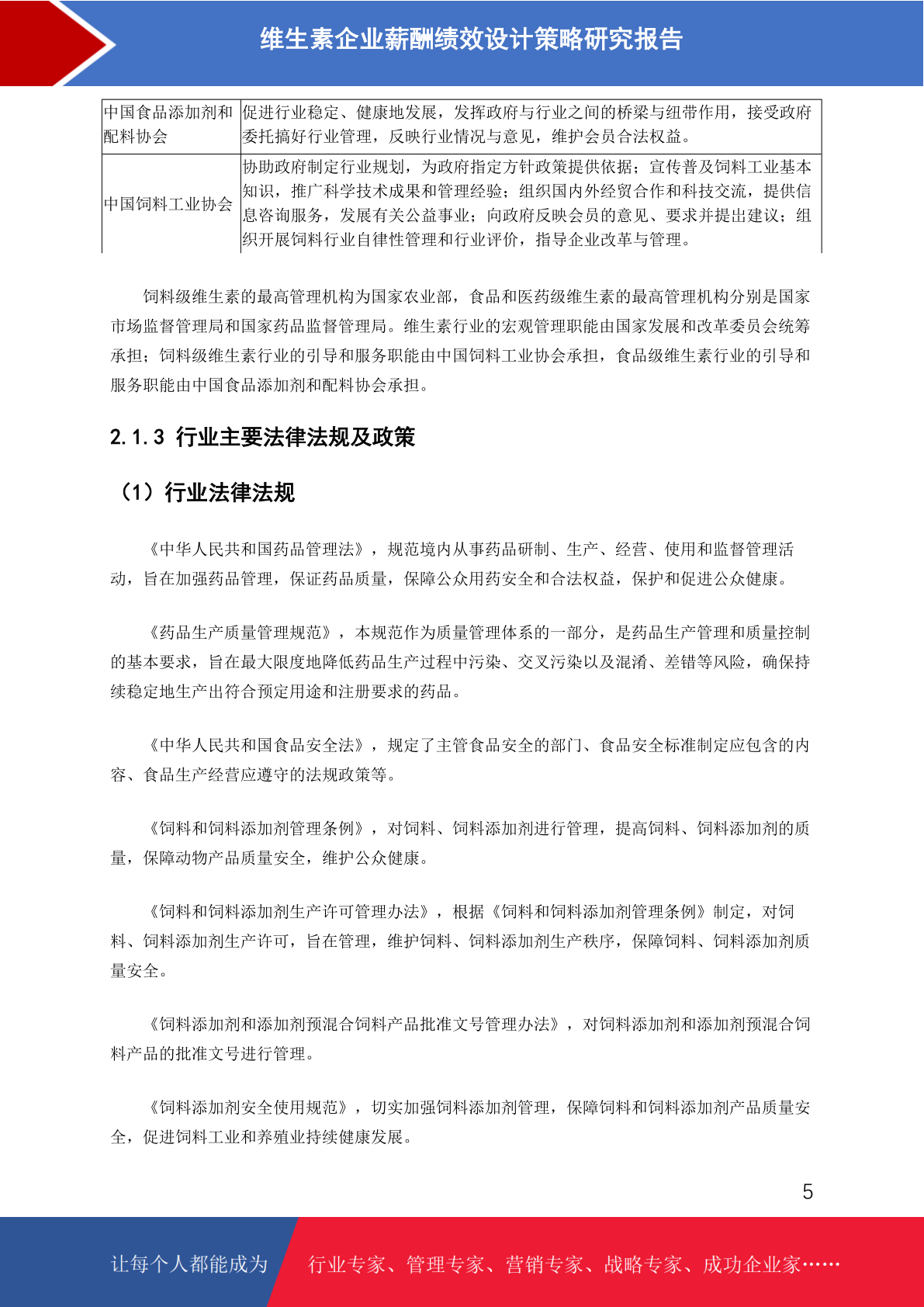 维生素企业薪酬绩效设计策略研究报告

| 中国食品添加剂和配料协会 | 促进行业稳定、健康地发展，发挥政府与行业之间的桥梁与纽带作用，接受政府委托搞好行业管理，反映行业情况与意见，维护会员合法权益。 |
|---|---|
| 中国饲料工业协会 | 协助政府制定行业规划，为政府指定方针政策提供依据；宣传普及饲料工业基本知识，推广科学技术成果和管理经验；组织国内外经贸合作和科技交流，提供信息咨询服务，发展有关公益事业；向政府反映会员的意见、要求并提出建议；组织开展饲料行业自律性管理和行业评价，指导企业改革与管理。 |

饲料级维生素的最高管理机构为国家农业部，食品和医药级维生素的最高管理机构分别是国家市场监督管理局和国家药品监督管理局。维生素行业的宏观管理职能由国家发展和改革委员会统筹承担；饲料级维生素行业的引导和服务职能由中国饲料工业协会承担，食品级维生素行业的引导和服务职能由中国食品添加剂和配料协会承担。

2.1.3 行业主要法律法规及政策

（1）行业法律法规

《中华人民共和国药品管理法》，规范境内从事药品研制、生产、经营、使用和监督管理活动，旨在加强药品管理，保证药品质量，保障公众用药安全和合法权益，保护和促进公众健康。

《药品生产质量管理规范》，本规范作为质量管理体系的一部分，是药品生产管理和质量控制的基本要求，旨在最大限度地降低药品生产过程中污染、交叉污染以及混淆、差错等风险，确保持续稳定地生产出符合预定用途和注册要求的药品。

《中华人民共和国食品安全法》，规定了主管食品安全的部门、食品安全标准制定应包含的内容、食品生产经营应遵守的法规政策等。

《饲料和饲料添加剂管理条例》，对饲料、饲料添加剂进行管理，提高饲料、饲料添加剂的质量，保障动物产品质量安全，维护公众健康。

《饲料和饲料添加剂生产许可管理办法》，根据《饲料和饲料添加剂管理条例》制定，对饲料、饲料添加剂生产许可，旨在管理，维护饲料、饲料添加剂生产秩序，保障饲料、饲料添加剂质量安全。

《饲料添加剂和添加剂预混合饲料产品批准文号管理办法》，对饲料添加剂和添加剂预混合饲料产品的批准文号进行管理。

《饲料添加剂安全使用规范》，切实加强饲料添加剂管理，保障饲料和饲料添加剂产品质量安全，促进饲料工业和养殖业持续健康发展。

5

让每个人都能成为 行业专家、管理专家、营销专家、战略专家、成功企业家……